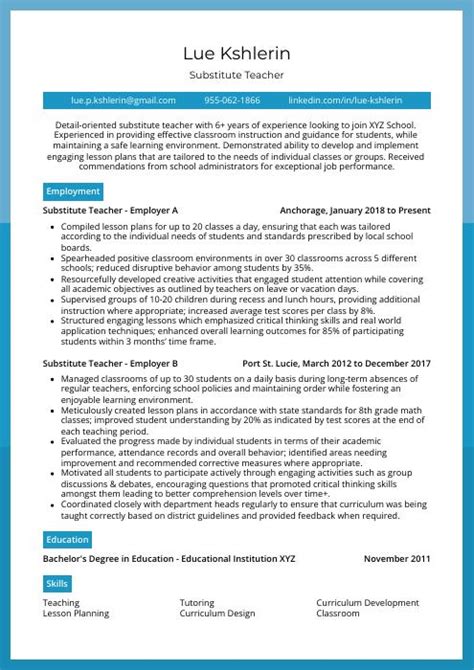 Lue Kshlerin

Substitute Teacher

lue.p.kshlerin@gmail.com 955-062-1866 linkedin.com/in/lue-kshlerin

Detail-oriented substitute teacher with 6+ years of experience looking to join XYZ School. Experienced in providing effective classroom instruction and guidance for students, while maintaining a safe learning environment. Demonstrated ability to develop and implement engaging lesson plans that are tailored to the needs of individual classes or groups. Received commendations from school administrators for exceptional job performance.

Employment

Substitute Teacher - Employer A Anchorage, January 2018 to Present

- Compiled lesson plans for up to 20 classes a day, ensuring that each was tailored according to the individual needs of students and standards prescribed by local school boards.
- Spearheaded positive classroom environments in over 30 classrooms across 5 different schools; reduced disruptive behavior among students by 35%.
- Resourcefully developed creative activities that engaged student attention while covering all academic objectives as outlined by teachers on leave or vacation days.
- Supervised groups of 10-20 children during recess and lunch hours, providing additional instruction where appropriate; increased average test scores per class by 8%.
- Structured engaging lessons which emphasized critical thinking skills and real world application techniques; enhanced overall learning outcomes for 85% of participating students within 3 months' time frame.

Substitute Teacher - Employer B Port St. Lucie, March 2012 to December 2017

- Managed classrooms of up to 30 students on a daily basis during long-term absences of regular teachers, enforcing school policies and maintaining order while fostering an enjoyable learning environment.
- Meticulously created lesson plans in accordance with state standards for 8th grade math classes; improved student understanding by 20% as indicated by test scores at the end of each teaching period.
- Evaluated the progress made by individual students in terms of their academic performance, attendance records and overall behavior; identified areas needing improvement and recommended corrective measures where appropriate.
- Motivated all students to participate actively through engaging activities such as group discussions & debates, encouraging questions that promoted critical thinking skills amongst them leading to better comprehension levels over time+.
- Coordinated closely with department heads regularly to ensure that curriculum was being taught correctly based on district guidelines and provided feedback when required.

Education

Bachelor's Degree in Education - Educational Institution XYZ November 2011

Skills

Teaching
Lesson Planning

Tutoring
Curriculum Design

Curriculum Development
Classroom